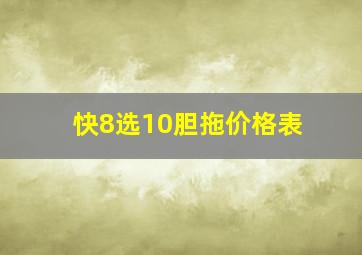 快8选10胆拖价格表